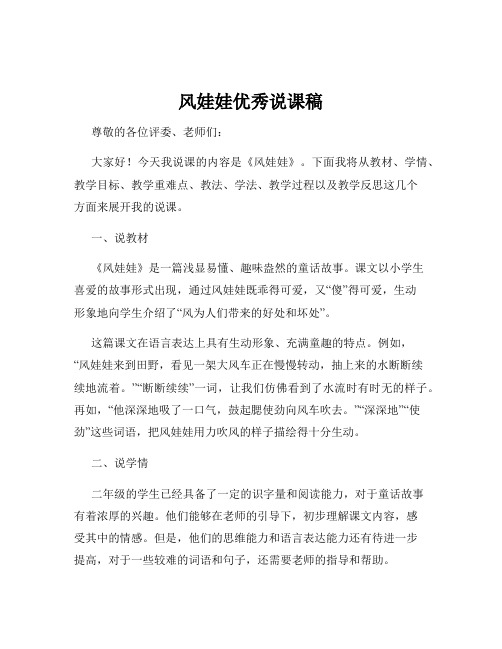 风娃娃优秀说课稿

尊敬的各位评委、老师们：

大家好！今天我说课的内容是《风娃娃》。下面我将从教材、学情、教学目标、教学重难点、教法、学法、教学过程以及教学反思这几个方面来展开我的说课。

一、说教材

《风娃娃》是一篇浅显易懂、趣味盎然的童话故事。课文以小学生喜爱的故事形式出现，通过风娃娃既乖得可爱，又“傻”得可爱，生动形象地向学生介绍了“风为人们带来的好处和坏处”。

这篇课文在语言表达上具有生动形象、充满童趣的特点。例如，“风娃娃来到田野，看见一架大风车正在慢慢转动，抽上来的水断断续续地流着。”“断断续续”一词，让我们仿佛看到了水流时有时无的样子。再如，“他深深地吸了一口气，鼓起腮使劲向风车吹去。”“深深地”“使劲”这些词语，把风娃娃用力吹风的样子描绘得十分生动。

二、说学情

二年级的学生已经具备了一定的识字量和阅读能力，对于童话故事有着浓厚的兴趣。他们能够在老师的引导下，初步理解课文内容，感受其中的情感。但是，他们的思维能力和语言表达能力还有待进一步提高，对于一些较难的词语和句子，还需要老师的指导和帮助。